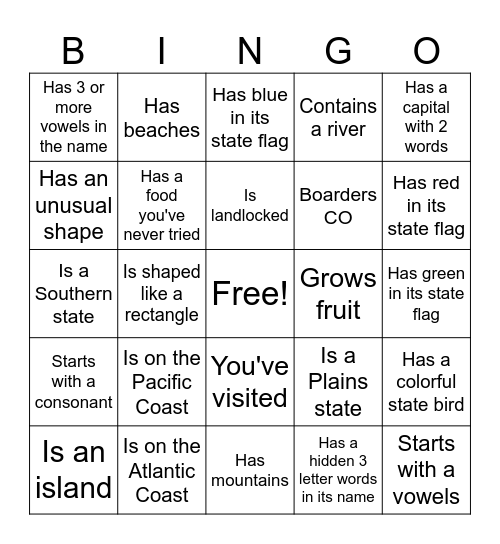 | B | I | N | G | O |
|---|---|---|---|---|
| Has 3 or more vowels in the name | Has beaches | Has blue in its state flag | Contains a river | Has a capital with 2 words |
| Has an unusual shape | Has a food you've never tried | Is landlocked | Boarders CO | Has red in its state flag |
| Is a Southern state | Is shaped like a rectangle | Free! | Grows fruit | Has green in its state flag |
| Starts with a consonant | Is on the Pacific Coast | You've visited | Is a Plains state | Has a colorful state bird |
| Is an island | Is on the Atlantic Coast | Has mountains | Has a hidden 3 letter words in its name | Starts with a vowels |